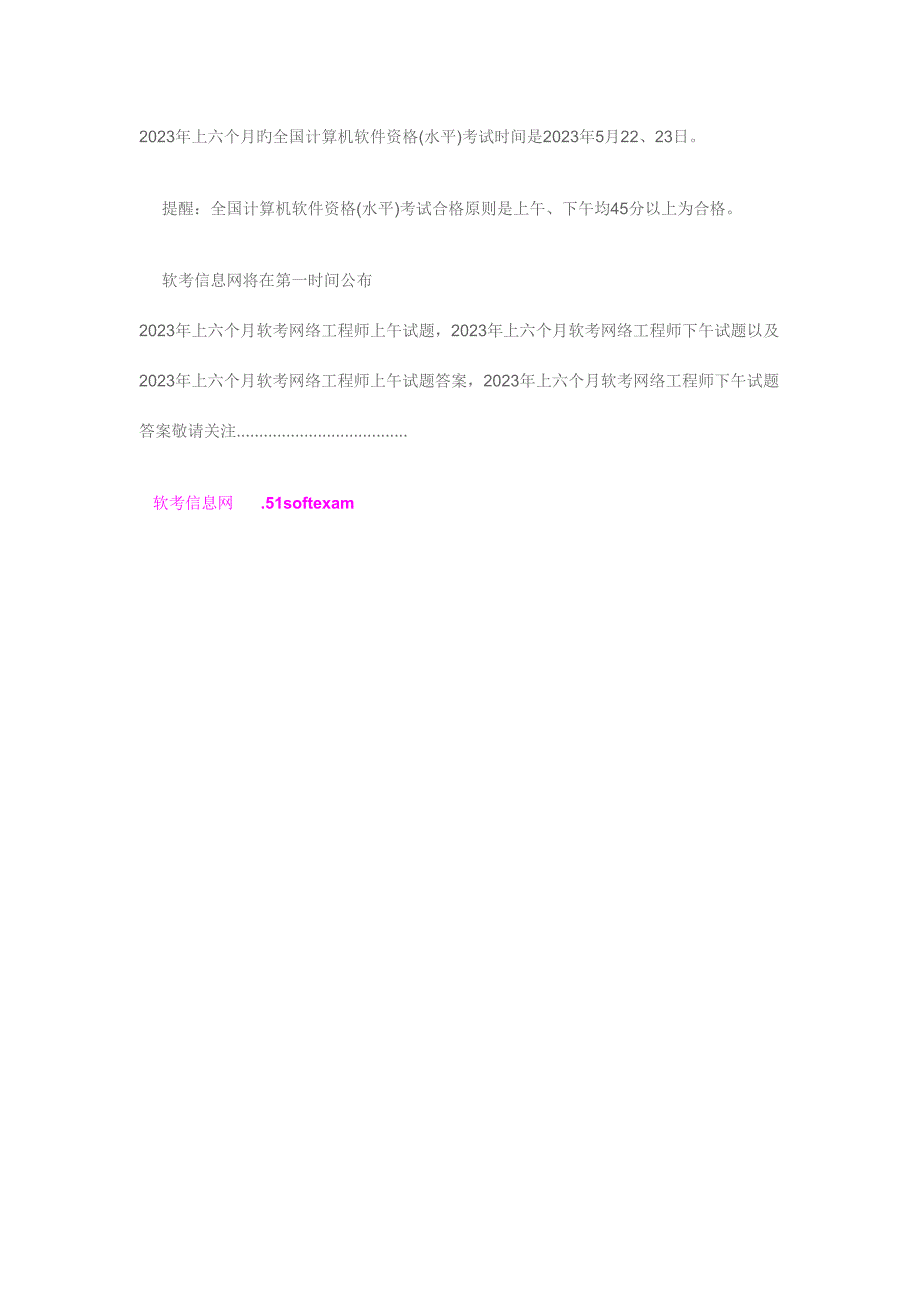 2023年上六个月旳全国计算机软件资格(水平)考试时间是2023年5月22、23日。

提醒：全国计算机软件资格(水平)考试合格原则是上午、下午均45分以上为合格。

软考信息网将在第一时间公布

2023年上六个月软考网络工程师上午试题，2023年上六个月软考网络工程师下午试题以及2023年上六个月软考网络工程师上午试题答案，2023年上六个月软考网络工程师下午试题答案敬请关注......................................

软考信息网 .51softexam